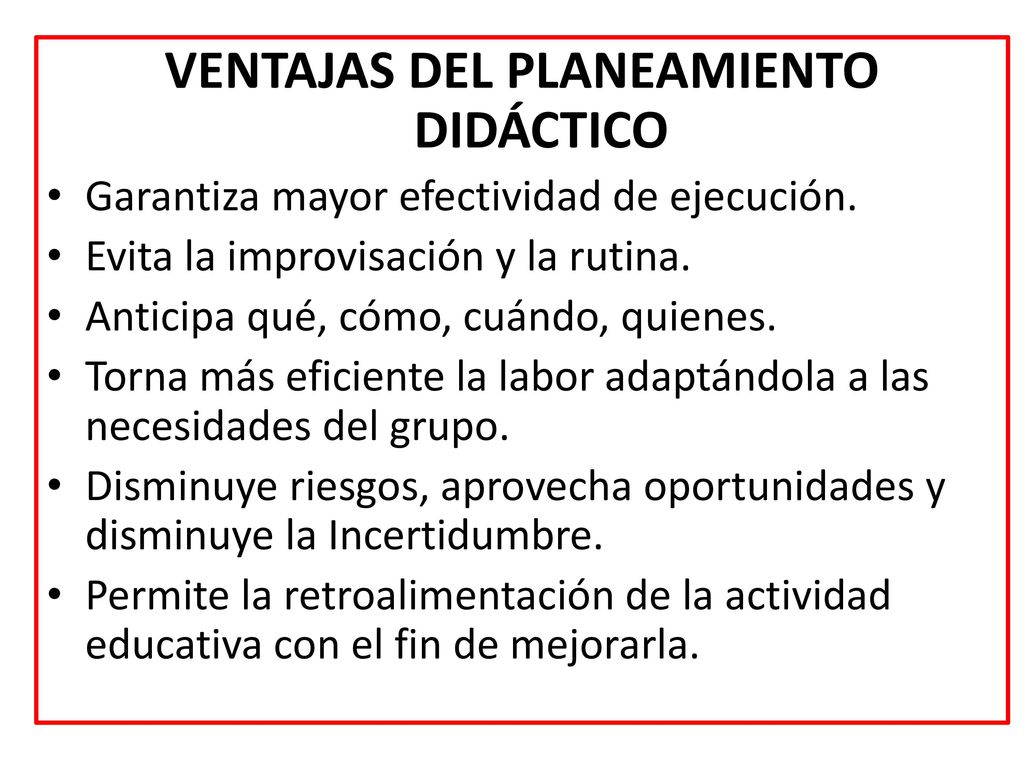 VENTAJAS DEL PLANEAMIENTO DIDÁCTICO

• Garantiza mayor efectividad de ejecución.
• Evita la improvisación y la rutina.
• Anticipa qué, cómo, cuándo, quienes.
• Torna más eficiente la labor adaptándola a las necesidades del grupo.
• Disminuye riesgos, aprovecha oportunidades y disminuye la Incertidumbre.
• Permite la retroalimentación de la actividad educativa con el fin de mejorarla.